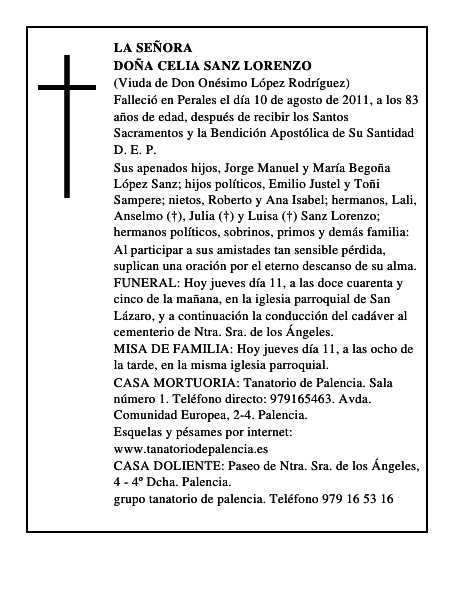 LA SEÑORA
DOÑA CELIA SANZ LORENZO
(Viuda de Don Onésimo López Rodríguez)
Falleció en Perales el día 10 de agosto de 2011, a los 83 años de edad, después de recibir los Santos Sacramentos y la Bendición Apostólica de Su Santidad
D. E. P.

Sus apenados hijos, Jorge Manuel y María Begoña López Sanz; hijos políticos, Emilio Justel y Toñi Sampere; nietos, Roberto y Ana Isabel; hermanos, Lali, Anselmo (†), Julia (†) y Luisa (†) Sanz Lorenzo; hermanos políticos, sobrinos, primos y demás familia:
Al participar a sus amistades tan sensible pérdida, suplican una oración por el eterno descanso de su alma.
FUNERAL: Hoy jueves día 11, a las doce cuarenta y cinco de la mañana, en la iglesia parroquial de San Lázaro, y a continuación la conducción del cadáver al cementerio de Ntra. Sra. de los Ángeles.
MISA DE FAMILIA: Hoy jueves día 11, a las ocho de la tarde, en la misma iglesia parroquial.
CASA MORTUORIA: Tanatorio de Palencia. Sala número 1. Teléfono directo: 979165463. Avda. Comunidad Europea, 2-4. Palencia.
Esquelas y pésames por internet:
www.tanatoriodepalencia.es
CASA DOLIENTE: Paseo de Ntra. Sra. de los Ángeles, 4 - 4º Dcha. Palencia.
grupo tanatorio de palencia. Teléfono 979 16 53 16